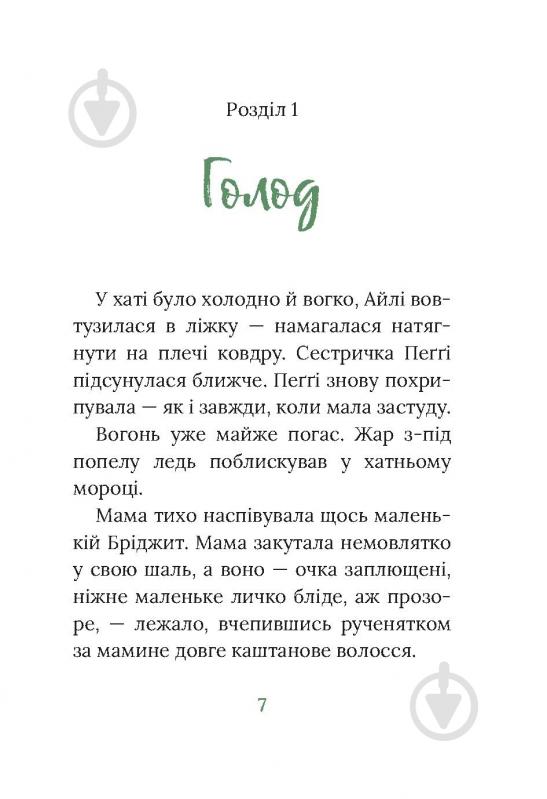 Розділ 1

Голод

У хаті було холодно й вогко, Айлі вовтузилася в ліжку — намагалася натягнути на плечі ковдру. Сестричка Пеґґі підсунулася ближче. Пеґґі знову похрипувала — як і завжди, коли мала застуду.

Вогонь уже майже погас. Жар з-під попелу ледь поблискував у хатньому мороці.

Мама тихо наспівувала щось маленькій Бріджит. Мама закутала немовлятко у свою шаль, а воно — очка заплющені, ніжне маленьке личко бліде, аж прозоре, — лежало, вчепившись рученятком за мамине довге каштанове волосся.

7